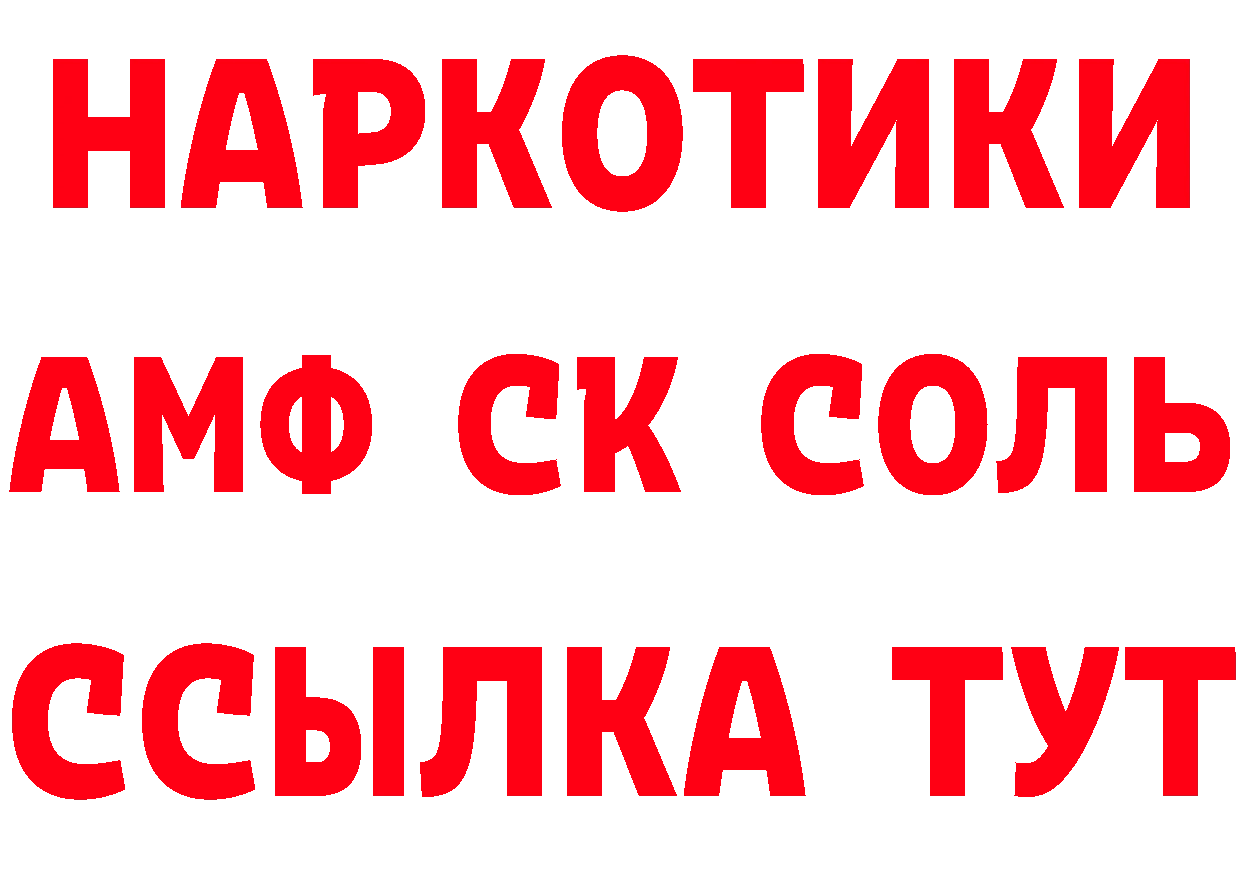 НАРКОТИКИ

АМФ СК СОЛЬ

ССЫЛКА ТУТ